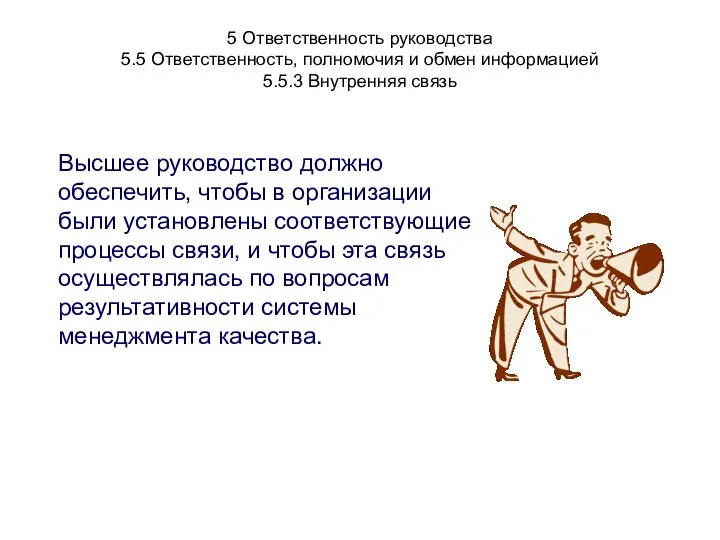 5 Ответственность руководства
5.5 Ответственность, полномочия и обмен информацией
5.5.3 Внутренняя связь

Высшее руководство должно обеспечить, чтобы в организации были установлены соответствующие процессы связи, и чтобы эта связь осуществлялась по вопросам результативности системы менеджмента качества.